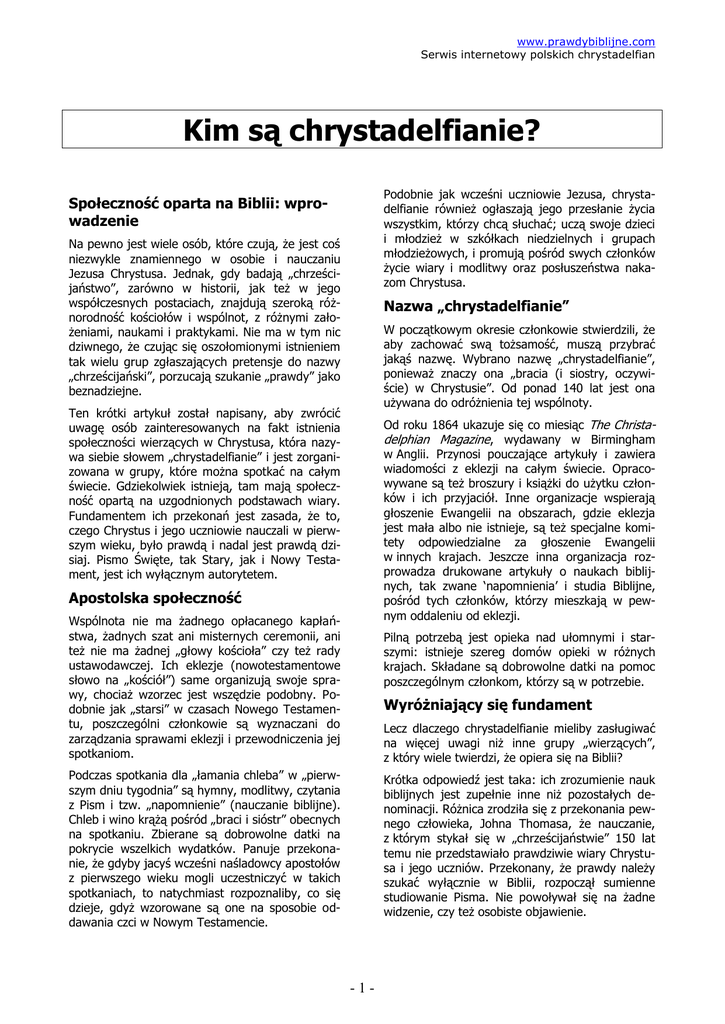 www.prawdybiblijne.com
Serwis internetowy polskich chrystadelfian

Kim są chrystadelfianie?

Społeczność oparta na Biblii: wprowadzenie

Na pewno jest wiele osób, które czują, że jest coś niezwykle znamiennego w osobie i nauczaniu Jezusa Chrystusa. Jednak, gdy badają „chrześcijaństwo", zarówno w historii, jak też w jego współczesnych postaciach, znajdują szeroką różnorodność kościołów i wspólnot, z różnymi założeniami, naukami i praktykami. Nie ma w tym nic dziwnego, że czując się oszołomionymi istnieniem tak wielu grup zgłaszających pretensje do nazwy „chrześcijański", porzucają szukanie „prawdy" jako beznadziejne.

Ten krótki artykuł został napisany, aby zwrócić uwagę osób zainteresowanych na fakt istnienia społeczności wierzących w Chrystusa, która nazywa siebie słowem „chrystadelfianie" i jest zorganizowana w grupy, które można spotkać na całym świecie. Gdziekolwiek istnieją, tam mają społeczność opartą na uzgodnionych podstawach wiary. Fundamentem ich przekonań jest zasada, że to, czego Chrystus i jego uczniowie nauczali w pierwszym wieku, było prawdą i nadal jest prawdą dzisiaj. Pismo Święte, tak Stary, jak i Nowy Testament, jest ich wyłącznym autorytetem.

Apostolska społeczność

Wspólnota nie ma żadnego opłacanego kapłaństwa, żadnych szat ani misternych ceremonii, ani też nie ma żadnej „głowy kościoła" czy też rady ustawodawczej. Ich eklezje (nowotestamentowe słowo na „kościół") same organizują swoje sprawy, chociaż wzorzec jest wszędzie podobny. Podobnie jak „starsi" w czasach Nowego Testamentu, poszczególni członkowie są wyznaczani do zarządzania sprawami eklezji i przewodniczenia jej spotkaniom.

Podczas spotkania dla „łamania chleba" w „pierwszym dniu tygodnia" są hymny, modlitwy, czytania z Pism i tzw. „napomnienie" (nauczanie biblijne). Chleb i wino krążą pośród „braci i sióstr" obecnych na spotkaniu. Zbierane są dobrowolne datki na pokrycie wszelkich wydatków. Panuje przekonanie, że gdyby jacyś wcześni naśladowcy apostołów z pierwszego wieku mogli uczestniczyć w takich spotkaniach, to natychmiast rozpoznaliby, co się dzieje, gdyż wzorowane są one na sposobie oddawania czci w Nowym Testamencie.

Podobnie jak wcześni uczniowie Jezusa, chrystadelfianie również ogłaszają jego przesłanie życia wszystkim, którzy chcą słuchać; uczą swoje dzieci i młodzież w szkółkach niedzielnych i grupach młodzieżowych, i promują pośród swych członków życie wiary i modlitwy oraz posłuszeństwa nakazom Chrystusa.

Nazwa „chrystadelfianie"

W początkowym okresie członkowie stwierdzili, że aby zachować swą tożsamość, muszą przybrać jakąś nazwę. Wybrano nazwę „chrystadelfianie", ponieważ znaczy ona „bracia (i siostry, oczywiście) w Chrystusie". Od ponad 140 lat jest ona używana do odróżnienia tej wspólnoty.

Od roku 1864 ukazuje się co miesiąc The Christadelphian Magazine, wydawany w Birmingham w Anglii. Przynosi pouczające artykuły i zawiera wiadomości z eklezji na całym świecie. Opracowywane są też broszury i książki do użytku członków i ich przyjaciół. Inne organizacje wspierają głoszenie Ewangelii na obszarach, gdzie eklezja jest mała albo nie istnieje, są też specjalne komitety odpowiedzialne za głoszenie Ewangelii w innych krajach. Jeszcze inna organizacja rozprowadza drukowane artykuły o naukach biblijnych, tak zwane 'napomnienia' i studia Biblijne, pośród tych członków, którzy mieszkają w pewnym oddaleniu od eklezji.

Pilną potrzebą jest opieka nad ułomnymi i starszymi: istnieje szereg domów opieki w różnych krajach. Składane są dobrowolne datki na pomoc poszczególnym członkom, którzy są w potrzebie.

Wyróżniający się fundament

Lecz dlaczego chrystadelfianie mieliby zasługiwać na więcej uwagi niż inne grupy „wierzących", z który wiele twierdzi, że opiera się na Biblii?

Krótka odpowiedź jest taka: ich zrozumienie nauk biblijnych jest zupełnie inne niż pozostałych denominacji. Różnica zrodziła się z przekonania pewnego człowieka, Johna Thomasa, że nauczanie, z którym stykał się w „chrześcijaństwie" 150 lat temu nie przedstawiało prawdziwie wiary Chrystusa i jego uczniów. Przekonany, że prawdy należy szukać wyłącznie w Biblii, rozpoczął sumienne studiowanie Pisma. Nie powoływał się na żadne widzenie, czy też osobiste objawienie.

- 1 -